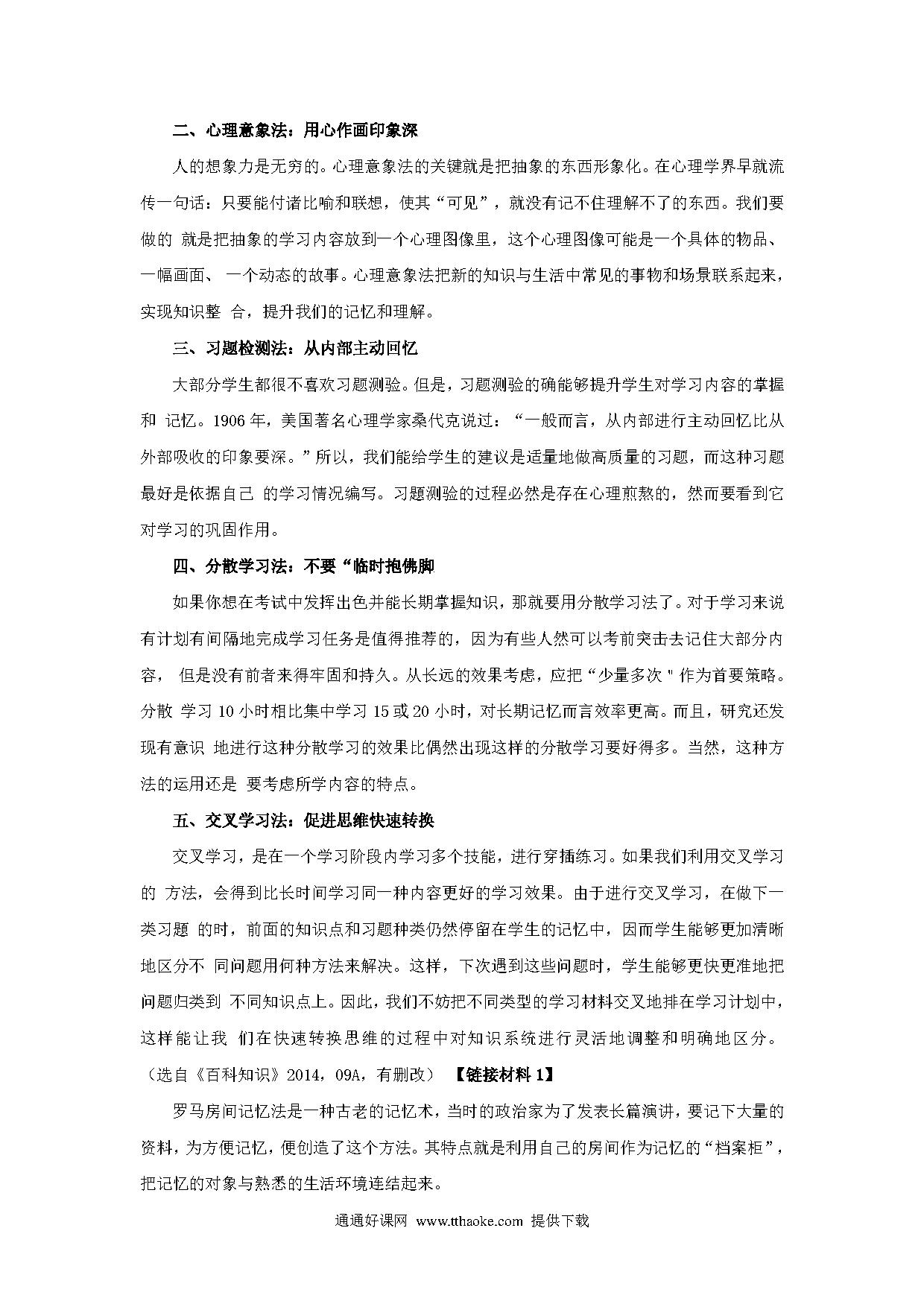 二、心理意象法：用心作画印象深

人的想象力是无穷的。心理意象法的关键就是把抽象的东西形象化。在心理学界早就流传一句话：只要能付诸比喻和联想，使其“可见”，就没有记不住理解不了的东西。我们要做的 就是把抽象的学习内容放到一个心理图像里，这个心理图像可能是一个具体的物品、一幅画面、 一个动态的故事。心理意象法把新的知识与生活中常见的事物和场景联系起来，实现知识整 合，提升我们的记忆和理解。

三、习题检测法：从内部主动回忆

大部分学生都很不喜欢习题测验。但是，习题测验的确能够提升学生对学习内容的掌握和 记忆。1906 年，美国著名心理学家桑代克说过：“一般而言，从内部进行主动回忆比从外部吸收的印象要深。”所以，我们能给学生的建议是适量地做高质量的习题，而这种习题最好是依据自己 的学习情况编写。习题测验的过程必然是存在心理煎熬的，然而要看到它对学习的巩固作用。

四、分散学习法：不要“临时抱佛脚

如果你想在考试中发挥出色并能长期掌握知识，那就要用分散学习法了。对于学习来说有计划有间隔地完成学习任务是值得推荐的，因为有些人然可以考前突击去记住大部分内容， 但是没有前者来得牢固和持久。从长远的效果考虑，应把“少量多次＂作为首要策略。分散 学习 10 小时相比集中学习 15 或 20 小时，对长期记忆而言效率更高。而且，研究还发现有意识 地进行这种分散学习的效果比偶然出现这样的分散学习要好得多。当然，这种方法的运用还是 要考虑所学内容的特点。

五、交叉学习法：促进思维快速转换

交叉学习，是在一个学习阶段内学习多个技能，进行穿插练习。如果我们利用交叉学习的 方法，会得到比长时间学习同一种内容更好的学习效果。由于进行交叉学习，在做下一类习题 的时，前面的知识点和习题种类仍然停留在学生的记忆中，因而学生能够更加清晰地区分不 同问题用何种方法来解决。这样，下次遇到这些问题时，学生能够更快更准地把问题归类到 不同知识点上。因此，我们不妨把不同类型的学习材料交叉地排在学习计划中，这样能让我 们在快速转换思维的过程中对知识系统进行灵活地调整和明确地区分。

（选自《百科知识》2014，09A，有删改） 【链接材料 1】

罗马房间记忆法是一种古老的记忆术，当时的政治家为了发表长篇演讲，要记下大量的资料，为方便记忆，便创造了这个方法。其特点就是利用自己的房间作为记忆的“档案柜”，把记忆的对象与熟悉的生活环境连结起来。

通通好课网 www.tthaoke.com 提供下载